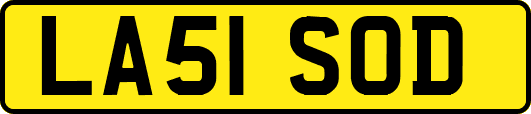 LA51 SOD